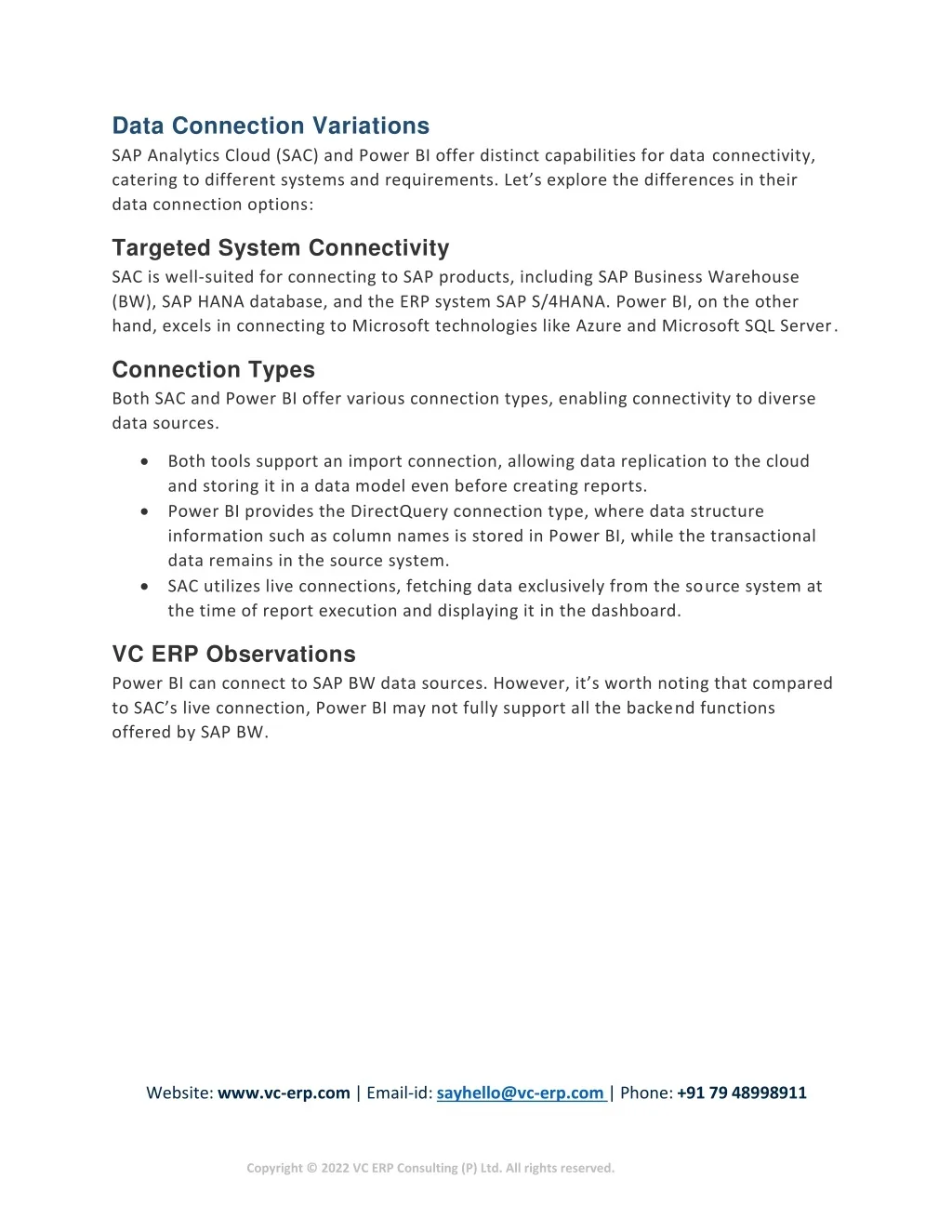 Data Connection Variations

SAP Analytics Cloud (SAC) and Power BI offer distinct capabilities for data connectivity, catering to different systems and requirements. Let's explore the differences in their data connection options:

Targeted System Connectivity

SAC is well-suited for connecting to SAP products, including SAP Business Warehouse (BW), SAP HANA database, and the ERP system SAP S/4HANA. Power BI, on the other hand, excels in connecting to Microsoft technologies like Azure and Microsoft SQL Server.

Connection Types

Both SAC and Power BI offer various connection types, enabling connectivity to diverse data sources.

• Both tools support an import connection, allowing data replication to the cloud and storing it in a data model even before creating reports.
• Power BI provides the DirectQuery connection type, where data structure information such as column names is stored in Power BI, while the transactional data remains in the source system.
• SAC utilizes live connections, fetching data exclusively from the source system at the time of report execution and displaying it in the dashboard.

VC ERP Observations

Power BI can connect to SAP BW data sources. However, it's worth noting that compared to SAC's live connection, Power BI may not fully support all the backend functions offered by SAP BW.

Website: www.vc-erp.com | Email-id: sayhello@vc-erp.com | Phone: +91 79 48998911

Copyright © 2022 VC ERP Consulting (P) Ltd. All rights reserved.